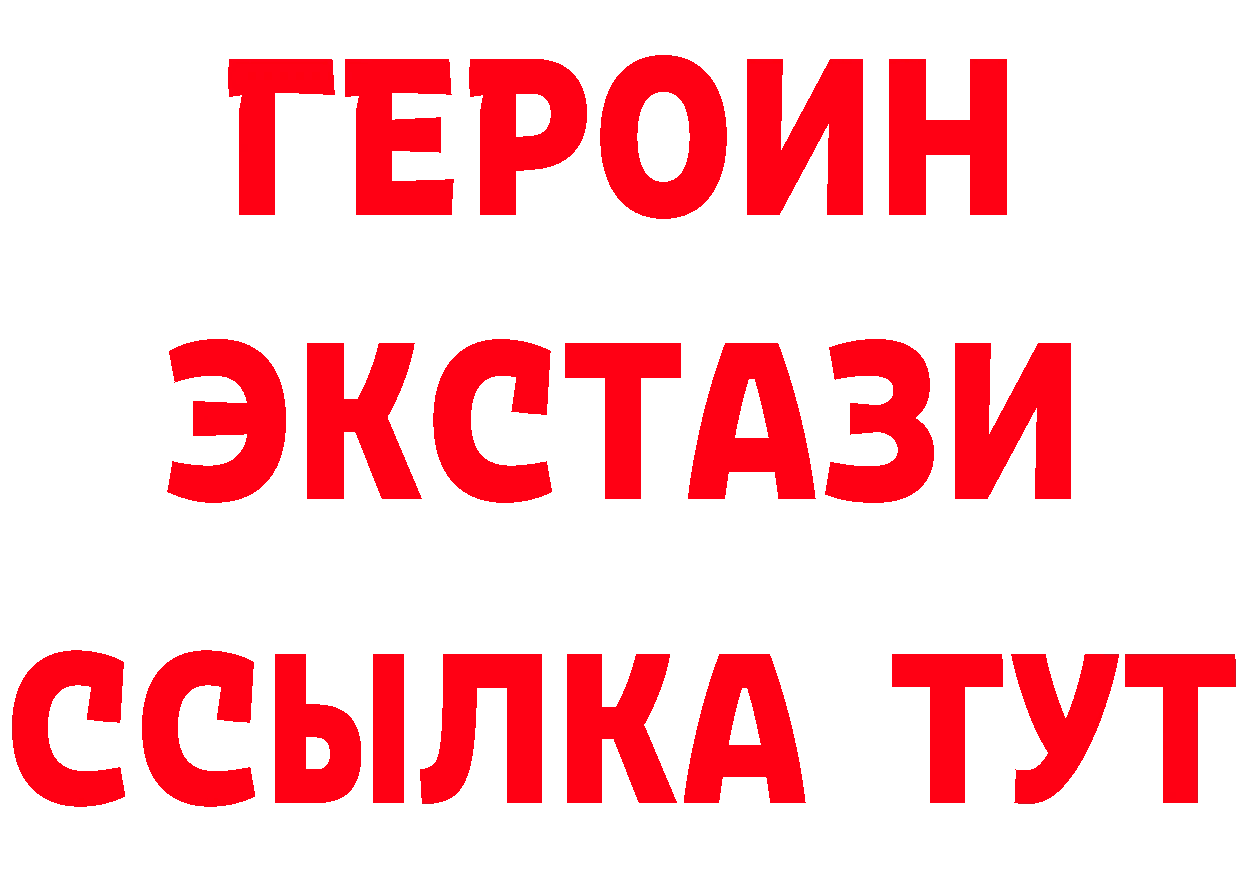 ГЕРОИН ЭКСТАЗИ ССЫЛКА ТУТ